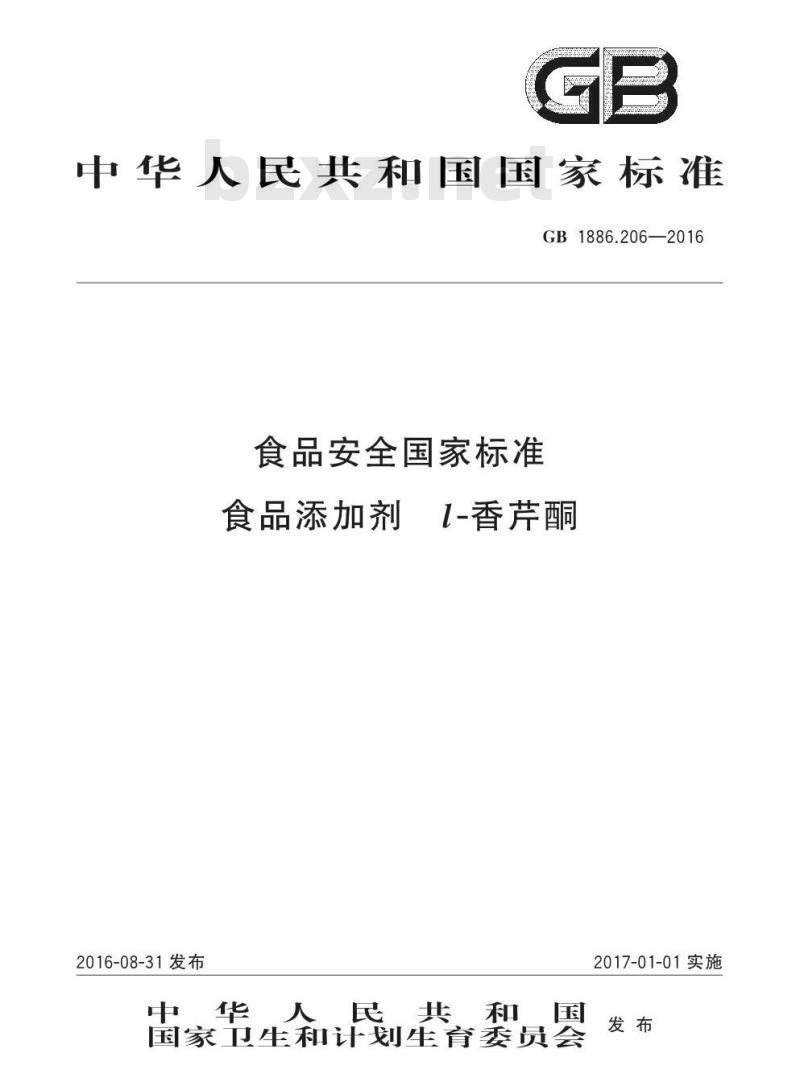 GB

中华人民共和国国家标准

GB 1886.206—2016

食品安全国家标准
食品添加剂 l-香芹酮

2016-08-31发布 2017-01-01实施

中华人民共和国
国家卫生和计划生育委员会 发布

bzxz.net